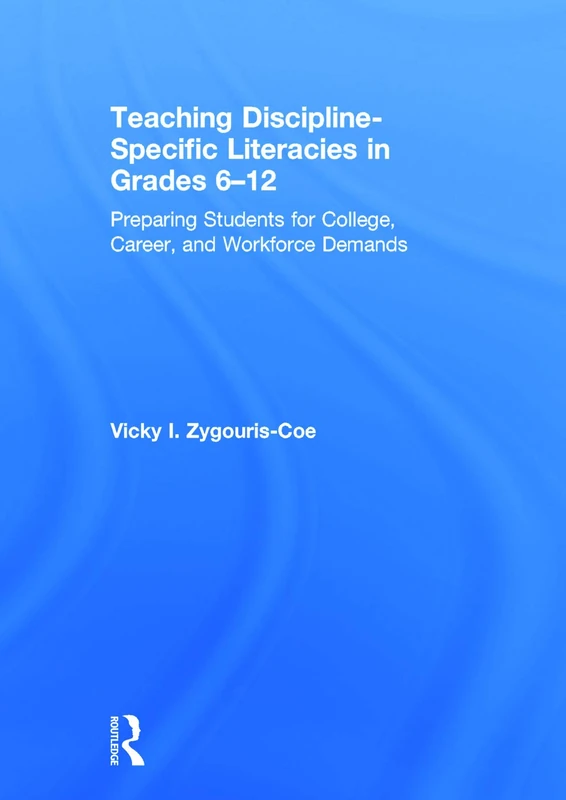 Teaching Discipline-Specific Literacies in Grades 6–12

Preparing Students for College, Career, and Workforce Demands

Vicky I. Zygouris-Coe

ROUTLEDGE